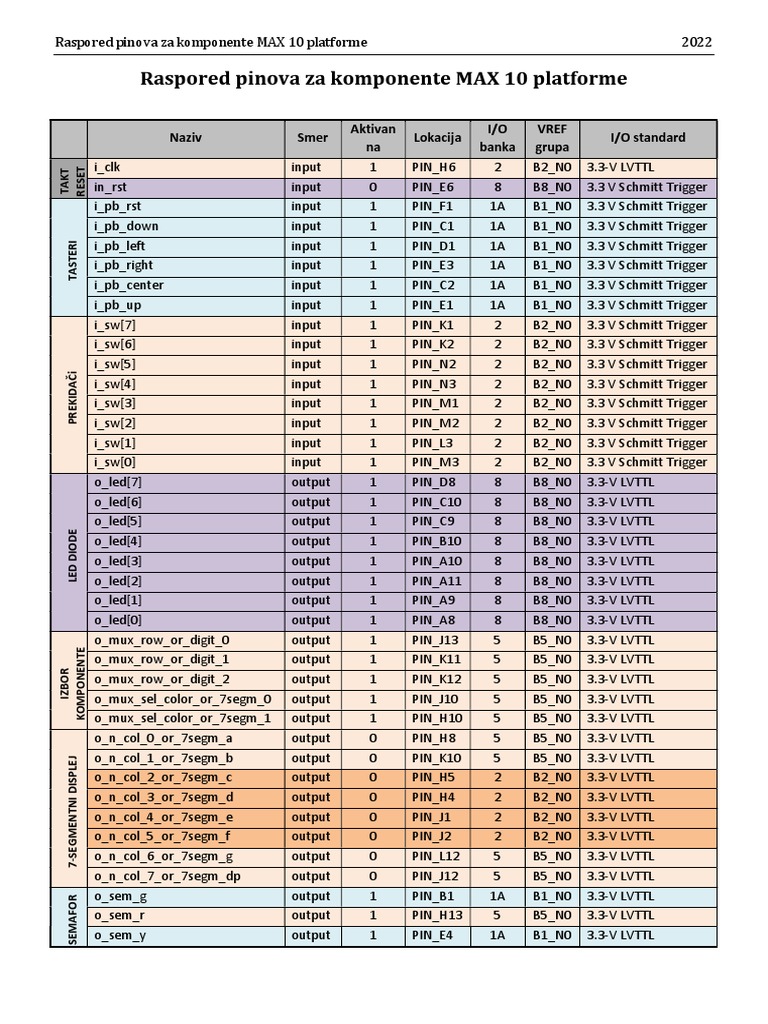 Raspored pinova za komponente MAX 10 platforme

2022

Raspored pinova za komponente MAX 10 platforme

| | Naziv | Smer | Aktivan na | Lokacija | I/O banka | VREF grupa | I/O standard |
|---|---|---|---|---|---|---|---|
| TAKT RESET | i_clk | input | 1 | PIN_H6 | 2 | B2_N0 | 3.3-V LVTTL |
| | in_rst | input | 0 | PIN_E6 | 8 | B8_N0 | 3.3 V Schmitt Trigger |
| TASTERI | i_pb_rst | input | 1 | PIN_F1 | 1A | B1_N0 | 3.3 V Schmitt Trigger |
| | i_pb_down | input | 1 | PIN_C1 | 1A | B1_N0 | 3.3 V Schmitt Trigger |
| | i_pb_left | input | 1 | PIN_D1 | 1A | B1_N0 | 3.3 V Schmitt Trigger |
| | i_pb_right | input | 1 | PIN_E3 | 1A | B1_N0 | 3.3 V Schmitt Trigger |
| | i_pb_center | input | 1 | PIN_C2 | 1A | B1_N0 | 3.3 V Schmitt Trigger |
| | i_pb_up | input | 1 | PIN_E1 | 1A | B1_N0 | 3.3 V Schmitt Trigger |
| PREKIDAČI | i_sw[7] | input | 1 | PIN_K1 | 2 | B2_N0 | 3.3 V Schmitt Trigger |
| | i_sw[6] | input | 1 | PIN_K2 | 2 | B2_N0 | 3.3 V Schmitt Trigger |
| | i_sw[5] | input | 1 | PIN_N2 | 2 | B2_N0 | 3.3 V Schmitt Trigger |
| | i_sw[4] | input | 1 | PIN_N3 | 2 | B2_N0 | 3.3 V Schmitt Trigger |
| | i_sw[3] | input | 1 | PIN_M1 | 2 | B2_N0 | 3.3 V Schmitt Trigger |
| | i_sw[2] | input | 1 | PIN_M2 | 2 | B2_N0 | 3.3 V Schmitt Trigger |
| | i_sw[1] | input | 1 | PIN_L3 | 2 | B2_N0 | 3.3 V Schmitt Trigger |
| | i_sw[0] | input | 1 | PIN_M3 | 2 | B2_N0 | 3.3 V Schmitt Trigger |
| LED DIODE | o_led[7] | output | 1 | PIN_D8 | 8 | B8_N0 | 3.3-V LVTTL |
| | o_led[6] | output | 1 | PIN_C10 | 8 | B8_N0 | 3.3-V LVTTL |
| | o_led[5] | output | 1 | PIN_C9 | 8 | B8_N0 | 3.3-V LVTTL |
| | o_led[4] | output | 1 | PIN_B10 | 8 | B8_N0 | 3.3-V LVTTL |
| | o_led[3] | output | 1 | PIN_A10 | 8 | B8_N0 | 3.3-V LVTTL |
| | o_led[2] | output | 1 | PIN_A11 | 8 | B8_N0 | 3.3-V LVTTL |
| | o_led[1] | output | 1 | PIN_A9 | 8 | B8_N0 | 3.3-V LVTTL |
| | o_led[0] | output | 1 | PIN_A8 | 8 | B8_N0 | 3.3-V LVTTL |
| IZBOR KOMPONENTE | o_mux_row_or_digit_0 | output | 1 | PIN_J13 | 5 | B5_N0 | 3.3-V LVTTL |
| | o_mux_row_or_digit_1 | output | 1 | PIN_K11 | 5 | B5_N0 | 3.3-V LVTTL |
| | o_mux_row_or_digit_2 | output | 1 | PIN_K12 | 5 | B5_N0 | 3.3-V LVTTL |
| | o_mux_sel_color_or_7segm_0 | output | 1 | PIN_J10 | 5 | B5_N0 | 3.3-V LVTTL |
| | o_mux_sel_color_or_7segm_1 | output | 1 | PIN_H10 | 5 | B5_N0 | 3.3-V LVTTL |
| 7-SEGMENTNI DISPLEJ | o_n_col_0_or_7segm_a | output | 0 | PIN_H8 | 5 | B5_N0 | 3.3-V LVTTL |
| | o_n_col_1_or_7segm_b | output | 0 | PIN_K10 | 5 | B5_N0 | 3.3-V LVTTL |
| | o_n_col_2_or_7segm_c | output | 0 | PIN_H5 | 2 | B2_N0 | 3.3-V LVTTL |
| | o_n_col_3_or_7segm_d | output | 0 | PIN_H4 | 2 | B2_N0 | 3.3-V LVTTL |
| | o_n_col_4_or_7segm_e | output | 0 | PIN_J1 | 2 | B2_N0 | 3.3-V LVTTL |
| | o_n_col_5_or_7segm_f | output | 0 | PIN_J2 | 2 | B2_N0 | 3.3-V LVTTL |
| | o_n_col_6_or_7segm_g | output | 0 | PIN_L12 | 5 | B5_N0 | 3.3-V LVTTL |
| | o_n_col_7_or_7segm_dp | output | 0 | PIN_J12 | 5 | B5_N0 | 3.3-V LVTTL |
| SEMAFOR | o_sem_g | output | 1 | PIN_B1 | 1A | B1_N0 | 3.3-V LVTTL |
| | o_sem_r | output | 1 | PIN_H13 | 5 | B5_N0 | 3.3-V LVTTL |
| | o_sem_y | output | 1 | PIN_E4 | 1A | B1_N0 | 3.3-V LVTTL |